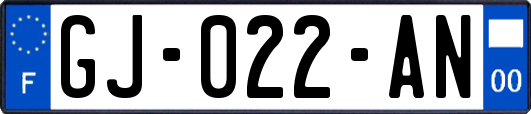 F
GJ-022-AN
00